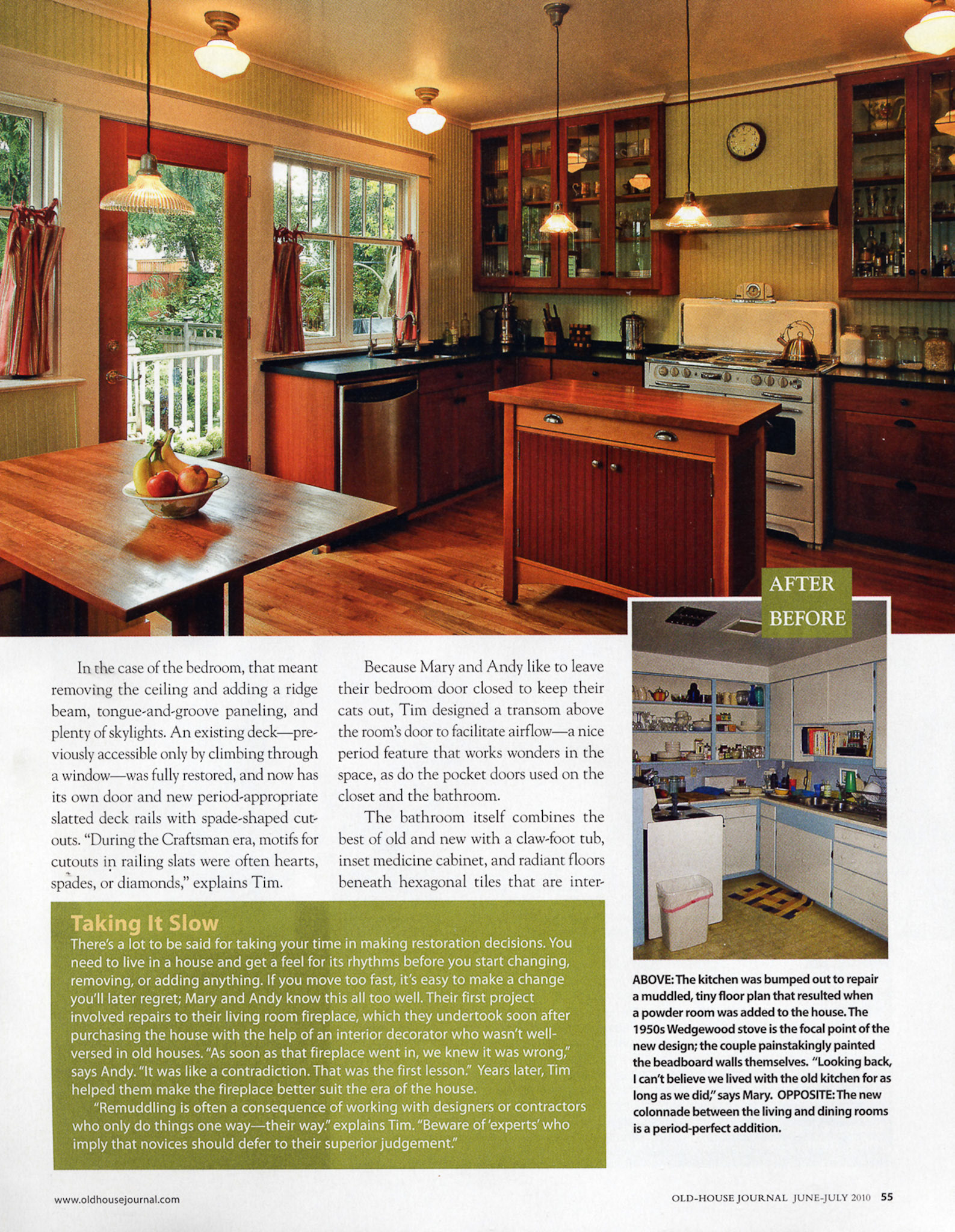 AFTER

BEFORE

In the case of the bedroom, that meant removing the ceiling and adding a ridge beam, tongue-and-groove paneling, and plenty of skylights. An existing deck—previously accessible only by climbing through a window—was fully restored, and now has its own door and new period-appropriate slatted deck rails with spade-shaped cutouts. "During the Craftsman era, motifs for cutouts in railing slats were often hearts, spades, or diamonds," explains Tim.

Because Mary and Andy like to leave their bedroom door closed to keep their cats out, Tim designed a transom above the room's door to facilitate airflow—a nice period feature that works wonders in the space, as do the pocket doors used on the closet and the bathroom.

The bathroom itself combines the best of old and new with a claw-foot tub, inset medicine cabinet, and radiant floors beneath hexagonal tiles that are inter-

Taking It Slow

There's a lot to be said for taking your time in making restoration decisions. You need to live in a house and get a feel for its rhythms before you start changing, removing, or adding anything. If you move too fast, it's easy to make a change you'll later regret; Mary and Andy know this all too well. Their first project involved repairs to their living room fireplace, which they undertook soon after purchasing the house with the help of an interior decorator who wasn't well-versed in old houses. "As soon as that fireplace went in, we knew it was wrong," says Andy. "It was like a contradiction. That was the first lesson." Years later, Tim helped them make the fireplace better suit the era of the house.

"Remuddling is often a consequence of working with designers or contractors who only do things one way—their way." explains Tim. "Beware of 'experts' who imply that novices should defer to their superior judgement."

ABOVE: The kitchen was bumped out to repair a muddled, tiny floor plan that resulted when a powder room was added to the house. The 1950s Wedgewood stove is the focal point of the new design; the couple painstakingly painted the beadboard walls themselves. "Looking back, I can't believe we lived with the old kitchen for as long as we did," says Mary. OPPOSITE: The new colonnade between the living and dining rooms is a period-perfect addition.

www.oldhousejournal.com

OLD-HOUSE JOURNAL JUNE-JULY 2010 55